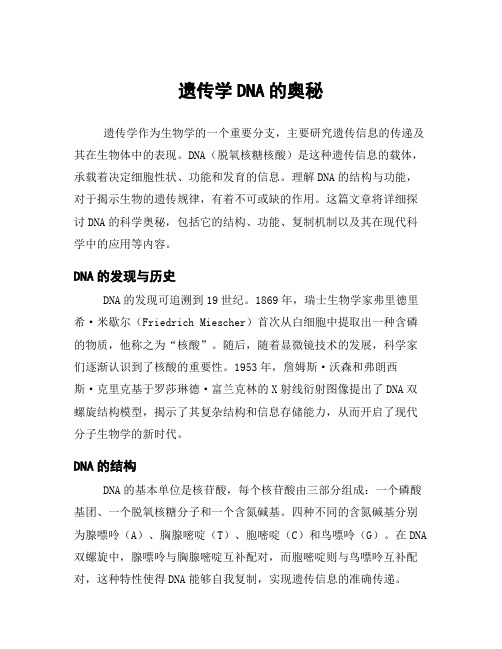 遗传学DNA的奥秘

遗传学作为生物学的一个重要分支，主要研究遗传信息的传递及其在生物体中的表现。DNA（脱氧核糖核酸）是这种遗传信息的载体，承载着决定细胞性状、功能和发育的信息。理解DNA的结构与功能，对于揭示生物的遗传规律，有着不可或缺的作用。这篇文章将详细探讨DNA的科学奥秘，包括它的结构、功能、复制机制以及其在现代科学中的应用等内容。

DNA的发现与历史

DNA的发现可追溯到19世纪。1869年，瑞士生物学家弗里德里希·米歇尔（Friedrich Miescher）首次从白细胞中提取出一种含磷的物质，他称之为“核酸”。随后，随着显微镜技术的发展，科学家们逐渐认识到了核酸的重要性。1953年，詹姆斯·沃森和弗朗西斯·克里克基于罗莎琳德·富兰克林的X射线衍射图像提出了DNA双螺旋结构模型，揭示了其复杂结构和信息存储能力，从而开启了现代分子生物学的新时代。

DNA的结构

DNA的基本单位是核苷酸，每个核苷酸由三部分组成：一个磷酸基团、一个脱氧核糖分子和一个含氮碱基。四种不同的含氮碱基分别为腺嘌呤（A）、胸腺嘧啶（T）、胞嘧啶（C）和鸟嘌呤（G）。在DNA双螺旋中，腺嘌呤与胸腺嘧啶互补配对，而胞嘧啶则与鸟嘌呤互补配对，这种特性使得DNA能够自我复制，实现遗传信息的准确传递。